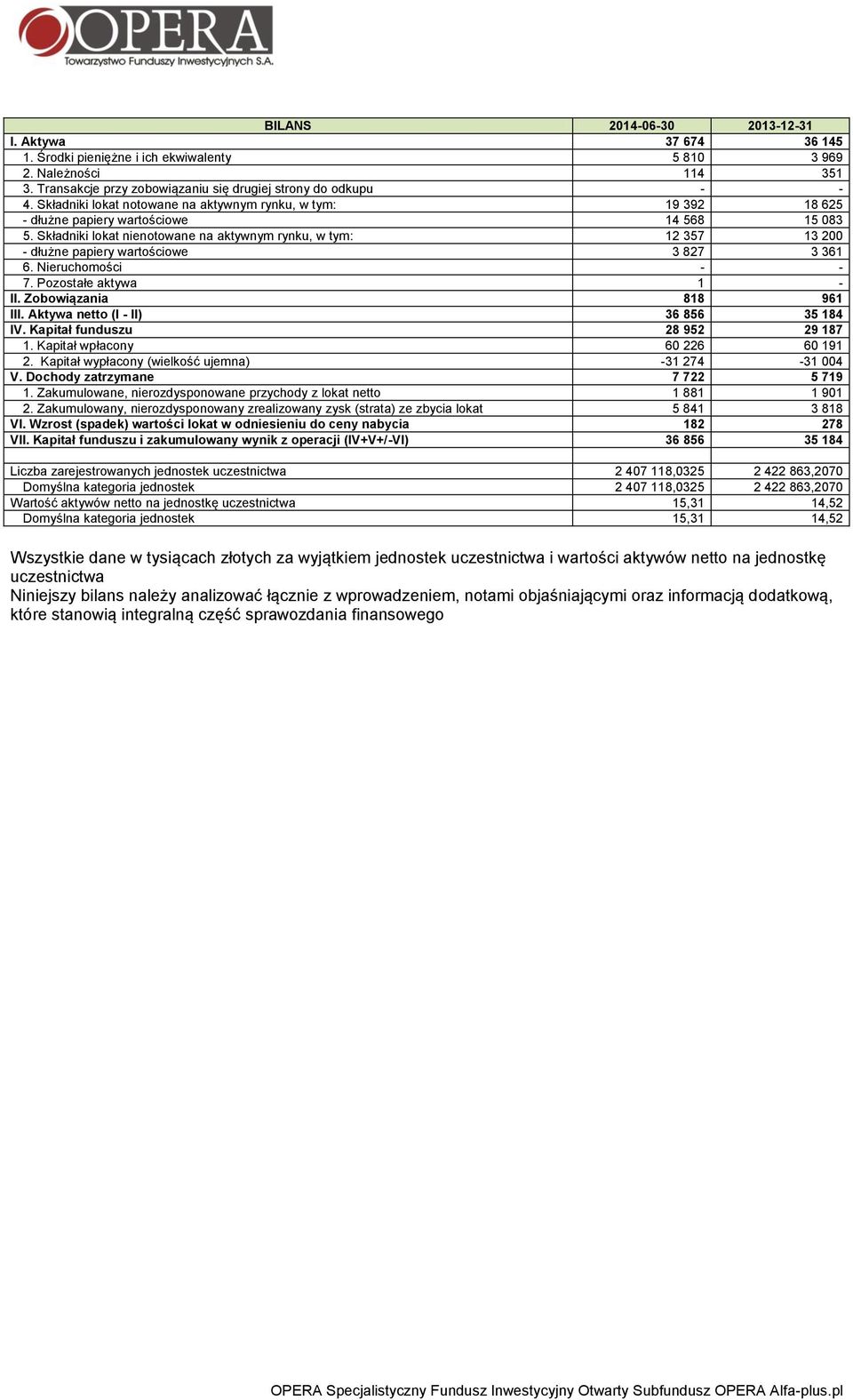 OPERA
Towarzystwo Funduszy Inwestycyjnych S.A.

| BILANS | 2014-06-30 | 2013-12-31 |
|---|---|---|
| I. Aktywa | 37 674 | 36 145 |
| 1. Środki pieniężne i ich ekwiwalenty | 5 810 | 3 969 |
| 2. Należności | 114 | 351 |
| 3. Transakcje przy zobowiązaniu się drugiej strony do odkupu | - | - |
| 4. Składniki lokat notowane na aktywnym rynku, w tym: | 19 392 | 18 625 |
| - dłużne papiery wartościowe | 14 568 | 15 083 |
| 5. Składniki lokat nienotowane na aktywnym rynku, w tym: | 12 357 | 13 200 |
| - dłużne papiery wartościowe | 3 827 | 3 361 |
| 6. Nieruchomości | - | - |
| 7. Pozostałe aktywa | 1 | - |
| II. Zobowiązania | 818 | 961 |
| III. Aktywa netto (I - II) | 36 856 | 35 184 |
| IV. Kapitał funduszu | 28 952 | 29 187 |
| 1. Kapitał wpłacony | 60 226 | 60 191 |
| 2. Kapitał wypłacony (wielkość ujemna) | -31 274 | -31 004 |
| V. Dochody zatrzymane | 7 722 | 5 719 |
| 1. Zakumulowane, nierozdysponowane przychody z lokat netto | 1 881 | 1 901 |
| 2. Zakumulowany, nierozdysponowany zrealizowany zysk (strata) ze zbycia lokat | 5 841 | 3 818 |
| VI. Wzrost (spadek) wartości lokat w odniesieniu do ceny nabycia | 182 | 278 |
| VII. Kapitał funduszu i zakumulowany wynik z operacji (IV+V+/-VI) | 36 856 | 35 184 |
| | | |
| Liczba zarejestrowanych jednostek uczestnictwa | 2 407 118,0325 | 2 422 863,2070 |
| Domyślna kategoria jednostek | 2 407 118,0325 | 2 422 863,2070 |
| Wartość aktywów netto na jednostkę uczestnictwa | 15,31 | 14,52 |
| Domyślna kategoria jednostek | 15,31 | 14,52 |

Wszystkie dane w tysiącach złotych za wyjątkiem jednostek uczestnictwa i wartości aktywów netto na jednostkę uczestnictwa
Niniejszy bilans należy analizować łącznie z wprowadzeniem, notami objaśniającymi oraz informacją dodatkową, które stanowią integralną część sprawozdania finansowego

OPERA Specjalistyczny Fundusz Inwestycyjny Otwarty Subfundusz OPERA Alfa-plus.pl